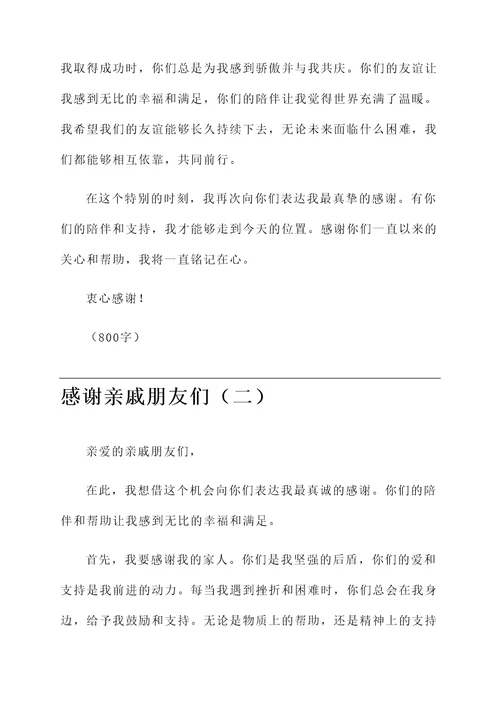 我取得成功时，你们总是为我感到骄傲并与我共庆。你们的友谊让我感到无比的幸福和满足，你们的陪伴让我觉得世界充满了温暖。我希望我们的友谊能够长久持续下去，无论未来面临什么困难，我们都能够相互依靠，共同前行。

在这个特别的时刻，我再次向你们表达我最真挚的感谢。有你们的陪伴和支持，我才能够走到今天的位置。感谢你们一直以来的关心和帮助，我将一直铭记在心。

衷心感谢！

（800字）

感谢亲戚朋友们（二）

亲爱的亲戚朋友们，

在此，我想借这个机会向你们表达我最真诚的感谢。你们的陪伴和帮助让我感到无比的幸福和满足。

首先，我要感谢我的家人。你们是我坚强的后盾，你们的爱和支持是我前进的动力。每当我遇到挫折和困难时，你们总会在我身边，给予我鼓励和支持。无论是物质上的帮助，还是精神上的支持